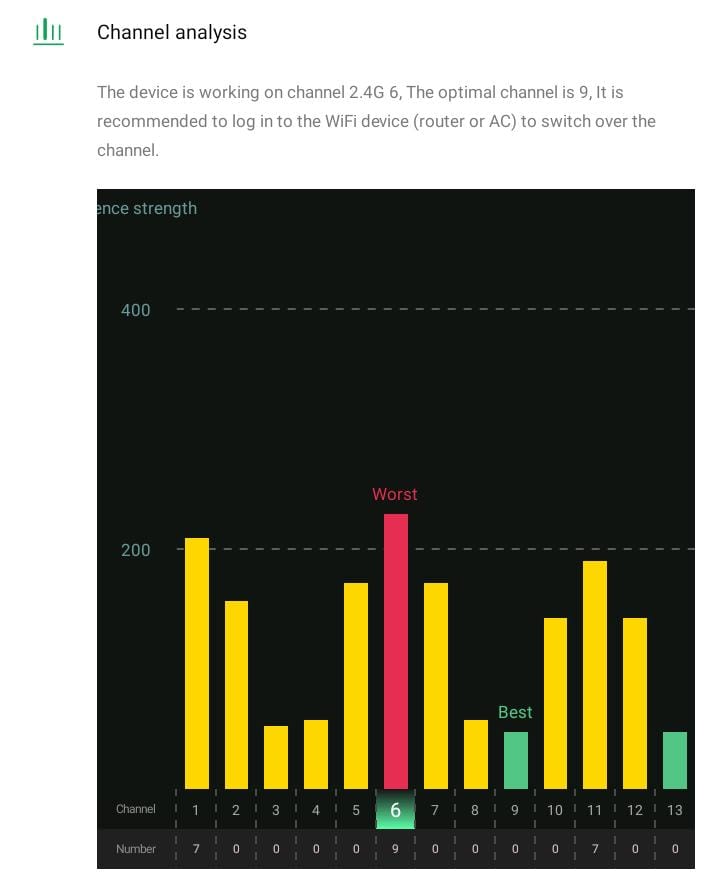 Channel analysis

The device is working on channel 2.4G 6, The optimal channel is 9, It is recommended to log in to the WiFi device (router or AC) to switch over the channel.

ence strength

400

200

Worst

Best

| Channel | 1 | 2 | 3 | 4 | 5 | 6 | 7 | 8 | 9 | 10 | 11 | 12 | 13 |
|---|---|---|---|---|---|---|---|---|---|---|---|---|---|
| Number | 7 | 0 | 0 | 0 | 0 | 9 | 0 | 0 | 0 | 0 | 7 | 0 | 0 |